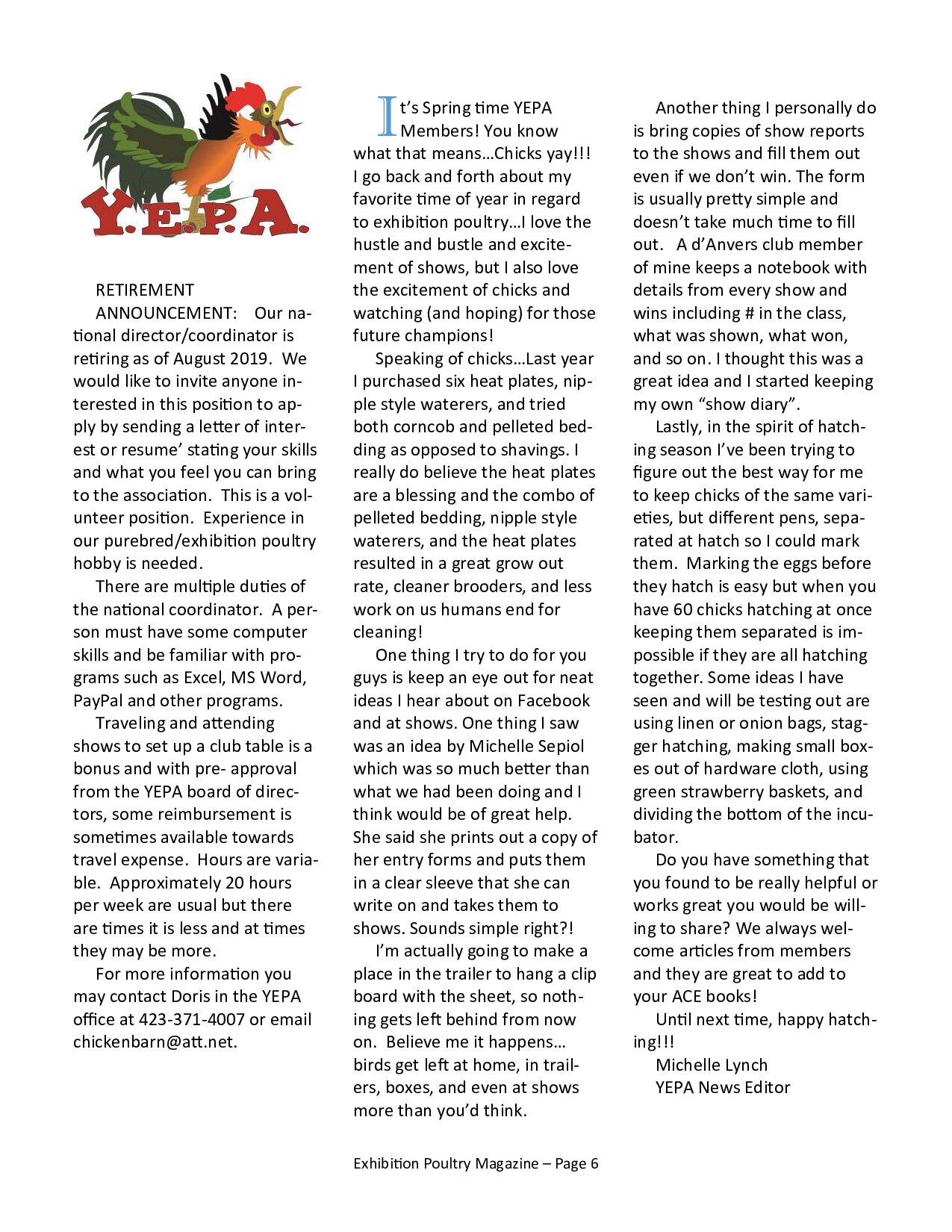 Y.E.P.A.

RETIREMENT ANNOUNCEMENT: Our national director/coordinator is retiring as of August 2019. We would like to invite anyone interested in this position to apply by sending a letter of interest or resume' stating your skills and what you feel you can bring to the association. This is a volunteer position. Experience in our purebred/exhibition poultry hobby is needed.

There are multiple duties of the national coordinator. A person must have some computer skills and be familiar with programs such as Excel, MS Word, PayPal and other programs.

Traveling and attending shows to set up a club table is a bonus and with pre- approval from the YEPA board of directors, some reimbursement is sometimes available towards travel expense. Hours are variable. Approximately 20 hours per week are usual but there are times it is less and at times they may be more.

For more information you may contact Doris in the YEPA office at 423-371-4007 or email chickenbarn@att.net.

It's Spring time YEPA Members! You know what that means…Chicks yay!!! I go back and forth about my favorite time of year in regard to exhibition poultry…I love the hustle and bustle and excitement of shows, but I also love the excitement of chicks and watching (and hoping) for those future champions!

Speaking of chicks…Last year I purchased six heat plates, nipple style waterers, and tried both corncob and pelleted bedding as opposed to shavings. I really do believe the heat plates are a blessing and the combo of pelleted bedding, nipple style waterers, and the heat plates resulted in a great grow out rate, cleaner brooders, and less work on us humans end for cleaning!

One thing I try to do for you guys is keep an eye out for neat ideas I hear about on Facebook and at shows. One thing I saw was an idea by Michelle Sepiol which was so much better than what we had been doing and I think would be of great help. She said she prints out a copy of her entry forms and puts them in a clear sleeve that she can write on and takes them to shows. Sounds simple right?!

I'm actually going to make a place in the trailer to hang a clip board with the sheet, so nothing gets left behind from now on. Believe me it happens… birds get left at home, in trailers, boxes, and even at shows more than you'd think.

Another thing I personally do is bring copies of show reports to the shows and fill them out even if we don't win. The form is usually pretty simple and doesn't take much time to fill out. A d'Anvers club member of mine keeps a notebook with details from every show and wins including # in the class, what was shown, what won, and so on. I thought this was a great idea and I started keeping my own "show diary".

Lastly, in the spirit of hatching season I've been trying to figure out the best way for me to keep chicks of the same varieties, but different pens, separated at hatch so I could mark them. Marking the eggs before they hatch is easy but when you have 60 chicks hatching at once keeping them separated is impossible if they are all hatching together. Some ideas I have seen and will be testing out are using linen or onion bags, stagger hatching, making small boxes out of hardware cloth, using green strawberry baskets, and dividing the bottom of the incubator.

Do you have something that you found to be really helpful or works great you would be willing to share? We always welcome articles from members and they are great to add to your ACE books!

Until next time, happy hatching!!!
Michelle Lynch
YEPA News Editor

Exhibition Poultry Magazine – Page 6